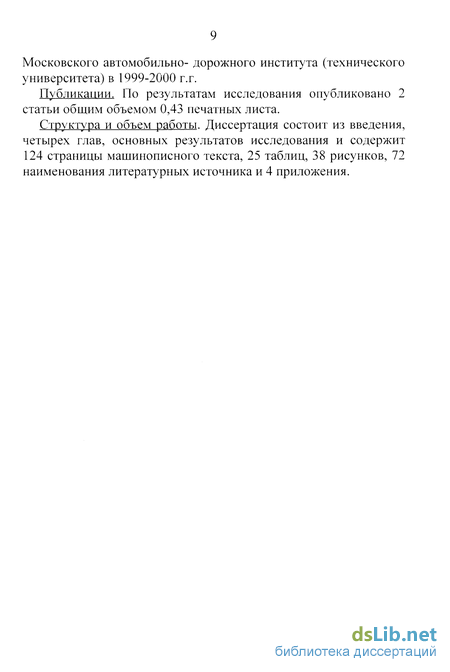 9

Московского автомобильно- дорожного института (технического университета) в 1999-2000 г.г.

Публикации. По результатам исследования опубликовано 2 статьи общим объемом 0,43 печатных листа.

Структура и объем работы. Диссертация состоит из введения, четырех глав, основных результатов исследования и содержит 124 страницы машинописного текста, 25 таблиц, 38 рисунков, 72 наименования литературных источника и 4 приложения.

dsLib.net
библиотека диссертаций